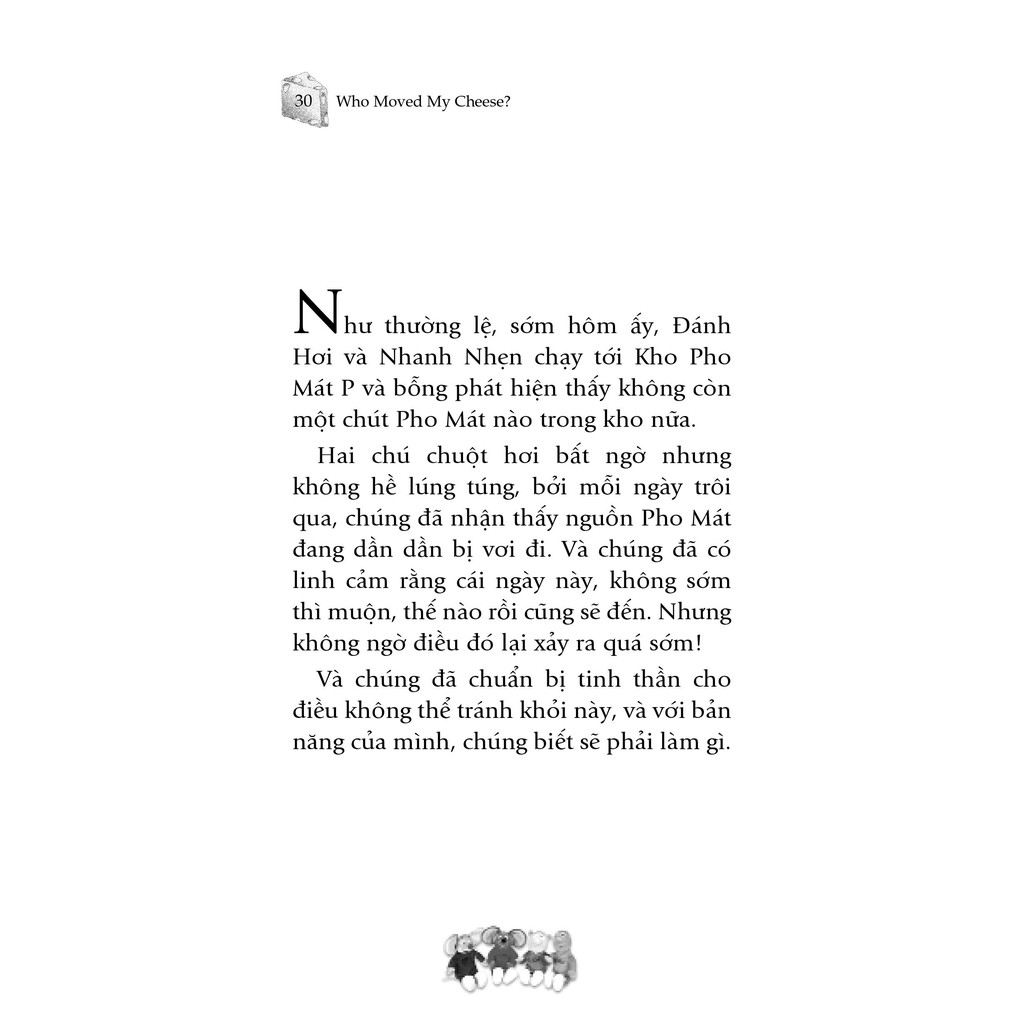 30 Who Moved My Cheese?

Như thường lệ, sớm hôm ấy, Đánh Hơi và Nhanh Nhẹn chạy tới Kho Pho Mát P và bỗng phát hiện thấy không còn một chút Pho Mát nào trong kho nữa.

Hai chú chuột hơi bất ngờ nhưng không hề lúng túng, bởi mỗi ngày trôi qua, chúng đã nhận thấy nguồn Pho Mát đang dần dần bị vơi đi. Và chúng đã có linh cảm rằng cái ngày này, không sớm thì muộn, thế nào rồi cũng sẽ đến. Nhưng không ngờ điều đó lại xảy ra quá sớm!

Và chúng đã chuẩn bị tinh thần cho điều không thể tránh khỏi này, và với bản năng của mình, chúng biết sẽ phải làm gì.